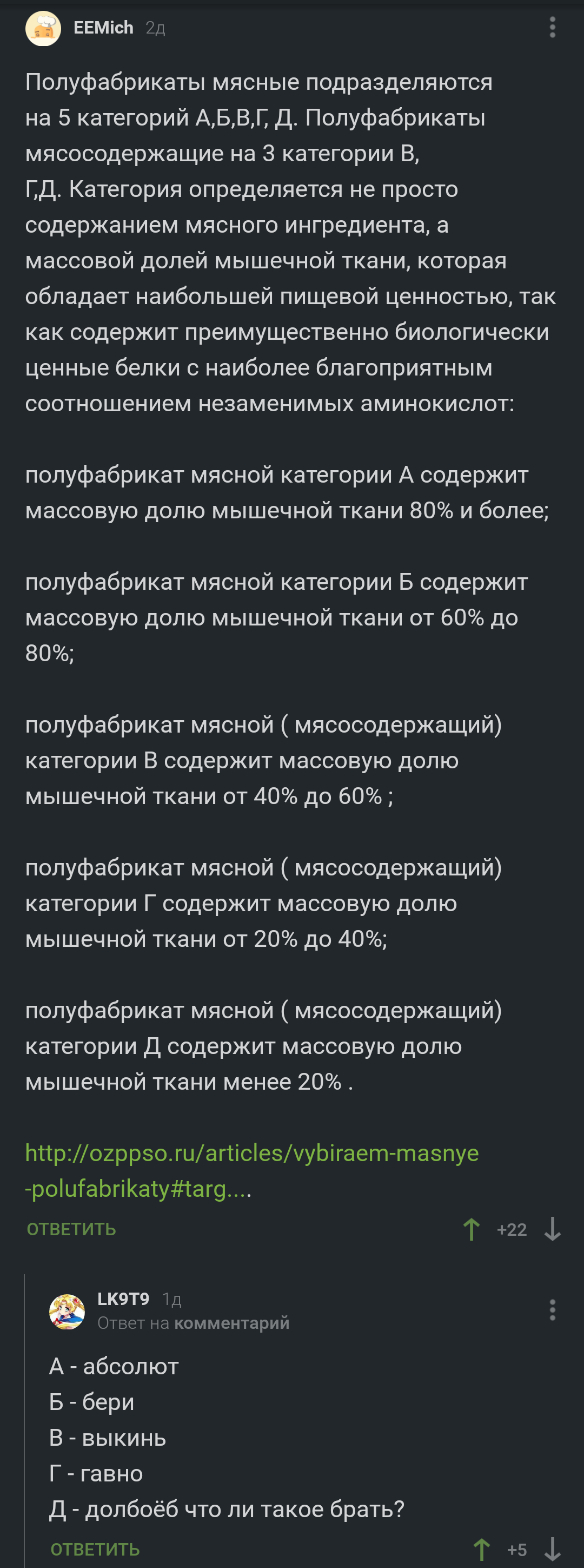 EEMich 2д

Полуфабрикаты мясные подразделяются на 5 категорий А,Б,В,Г, Д. Полуфабрикаты мясосодержащие на 3 категории В, Г,Д. Категория определяется не просто содержанием мясного ингредиента, а массовой долей мышечной ткани, которая обладает наибольшей пищевой ценностью, так как содержит преимущественно биологически ценные белки с наиболее благоприятным соотношением незаменимых аминокислот:

полуфабрикат мясной категории А содержит массовую долю мышечной ткани 80% и более;

полуфабрикат мясной категории Б содержит массовую долю мышечной ткани от 60% до 80%;

полуфабрикат мясной ( мясосодержащий) категории В содержит массовую долю мышечной ткани от 40% до 60% ;

полуфабрикат мясной ( мясосодержащий) категории Г содержит массовую долю мышечной ткани от 20% до 40%;

полуфабрикат мясной ( мясосодержащий) категории Д содержит массовую долю мышечной ткани менее 20% .

http://ozppso.ru/articles/vybiraem-masnye-polufabrikaty#targ....

ОТВЕТИТЬ +22

LK9T9 1д
Ответ на комментарий

А - абсолют
Б - бери
В - выкинь
Г - гавно
Д - долбоёб что ли такое брать?

ОТВЕТИТЬ +5